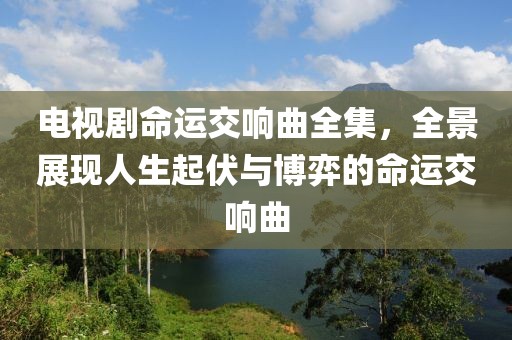 电视剧命运交响曲全集，全景展现人生起伏与博弈的命运交响曲